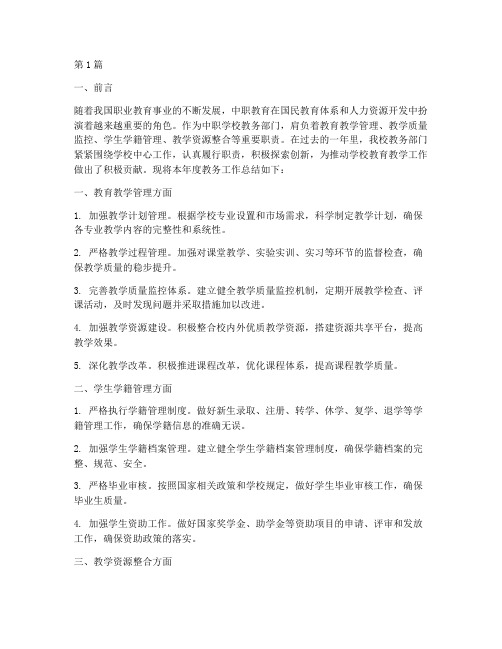 第1篇

一、前言

随着我国职业教育事业的不断发展，中职教育在国民教育体系和人力资源开发中扮演着越来越重要的角色。作为中职学校教务部门，肩负着教育教学管理、教学质量监控、学生学籍管理、教学资源整合等重要职责。在过去的一年里，我校教务部门紧紧围绕学校中心工作，认真履行职责，积极探索创新，为推动学校教育教学工作做出了积极贡献。现将本年度教务工作总结如下：

一、教育教学管理方面

1. 加强教学计划管理。根据学校专业设置和市场需求，科学制定教学计划，确保各专业教学内容的完整性和系统性。

2. 严格教学过程管理。加强对课堂教学、实验实训、实习等环节的监督检查，确保教学质量的稳步提升。

3. 完善教学质量监控体系。建立健全教学质量监控机制，定期开展教学检查、评课活动，及时发现问题并采取措施加以改进。

4. 加强教学资源建设。积极整合校内外优质教学资源，搭建资源共享平台，提高教学效果。

5. 深化教学改革。积极推进课程改革，优化课程体系，提高课程教学质量。

二、学生学籍管理方面

1. 严格执行学籍管理制度。做好新生录取、注册、转学、休学、复学、退学等学籍管理工作，确保学籍信息的准确无误。

2. 加强学生学籍档案管理。建立健全学生学籍档案管理制度，确保学籍档案的完整、规范、安全。

3. 严格毕业审核。按照国家相关政策和学校规定，做好学生毕业审核工作，确保毕业生质量。

4. 加强学生资助工作。做好国家奖学金、助学金等资助项目的申请、评审和发放工作，确保资助政策的落实。

三、教学资源整合方面